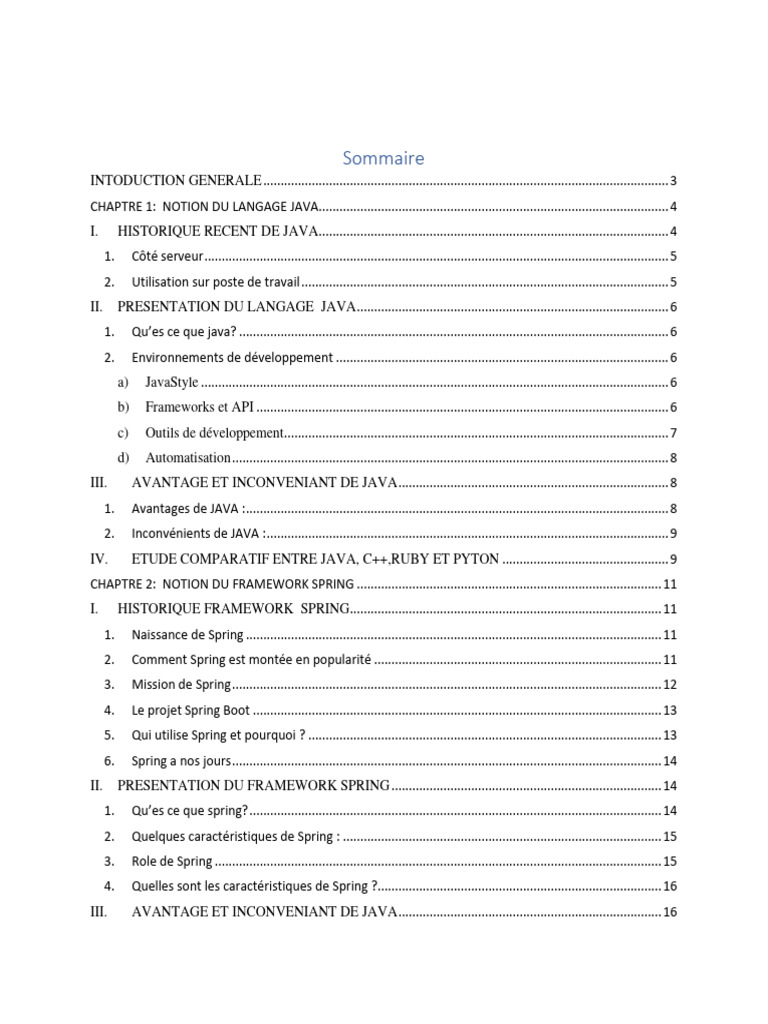 Sommaire

INTODUCTION GENERALE 3

CHAPTRE 1: NOTION DU LANGAGE JAVA 4

I. HISTORIQUE RECENT DE JAVA 4

1. Côté serveur 5

2. Utilisation sur poste de travail 5

II. PRESENTATION DU LANGAGE JAVA 6

1. Qu'es ce que java? 6

2. Environnements de développement 6

a) JavaStyle 6

b) Frameworks et API 6

c) Outils de développement 7

d) Automatisation 8

III. AVANTAGE ET INCONVENIANT DE JAVA 8

1. Avantages de JAVA : 8

2. Inconvénients de JAVA : 9

IV. ETUDE COMPARATIF ENTRE JAVA, C++,RUBY ET PYTON 9

CHAPTRE 2: NOTION DU FRAMEWORK SPRING 11

I. HISTORIQUE FRAMEWORK SPRING 11

1. Naissance de Spring 11

2. Comment Spring est montée en popularité 11

3. Mission de Spring 12

4. Le projet Spring Boot 13

5. Qui utilise Spring et pourquoi ? 13

6. Spring a nos jours 14

II. PRESENTATION DU FRAMEWORK SPRING 14

1. Qu'es ce que spring? 14

2. Quelques caractéristiques de Spring : 15

3. Role de Spring 15

4. Quelles sont les caractéristiques de Spring ? 16

III. AVANTAGE ET INCONVENIANT DE JAVA 16